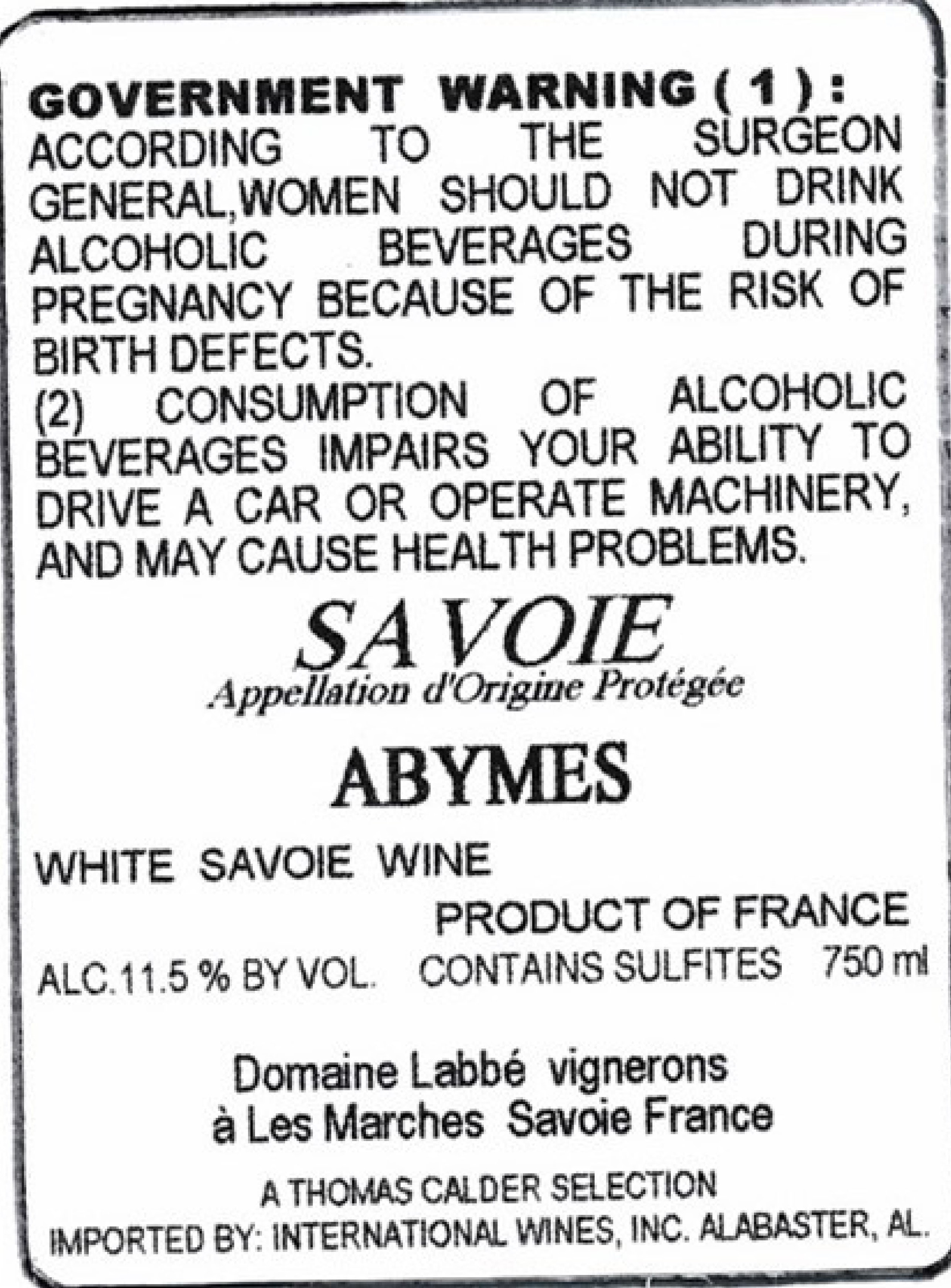 GOVERNMENT WARNING ( 1 ) : ACCORDING TO THE SURGEON GENERAL,WOMEN SHOULD NOT DRINK ALCOHOLIC BEVERAGES DURING PREGNANCY BECAUSE OF THE RISK OF BIRTH DEFECTS.
(2) CONSUMPTION OF ALCOHOLIC BEVERAGES IMPAIRS YOUR ABILITY TO DRIVE A CAR OR OPERATE MACHINERY, AND MAY CAUSE HEALTH PROBLEMS.

SAVOIE
Appellation d'Origine Protégée

ABYMES

WHITE SAVOIE WINE

PRODUCT OF FRANCE

ALC.11.5 % BY VOL. CONTAINS SULFITES 750 ml

Domaine Labbé vignerons
à Les Marches Savoie France

A THOMAS CALDER SELECTION
IMPORTED BY: INTERNATIONAL WINES, INC. ALABASTER, AL.